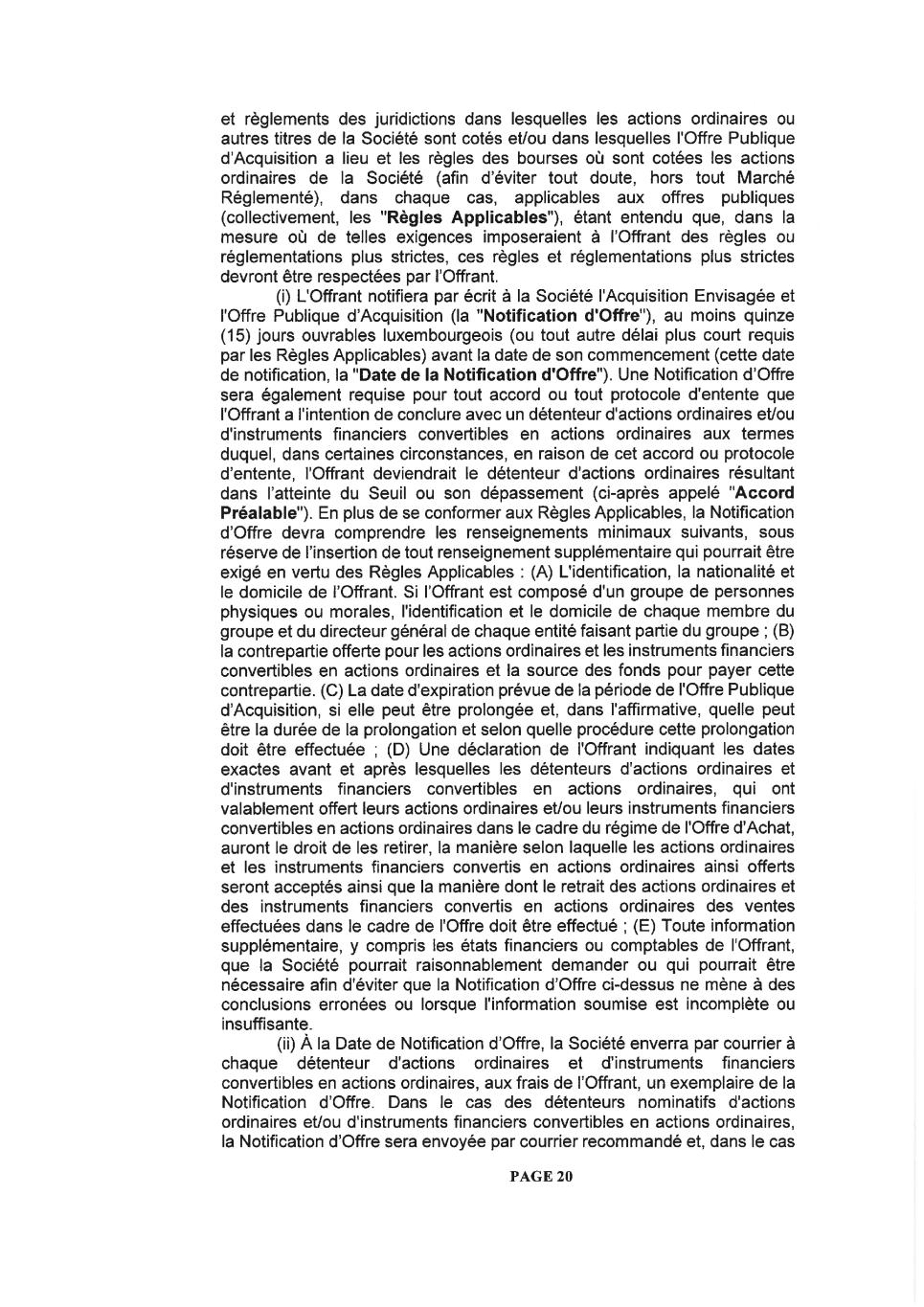 et règlements des juridictions dans lesquelles les actions ordinaires ou autres titres de la Société sont cotés et/ou dans lesquelles l'Offre Publique d'Acquisition a lieu et les règles des bourses où sont cotées les actions ordinaires de la Société (afin d'éviter tout doute, hors tout Marché Réglementé), dans chaque cas, applicables aux offres publiques (collectivement, les "Règles Applicables"), étant entendu que, dans la mesure où de telles exigences imposeraient à l'Offrant des règles ou réglementations plus strictes, ces règles et réglementations plus strictes devront être respectées par l'Offrant.

(i) L'Offrant notifiera par écrit à la Société l'Acquisition Envisagée et l'Offre Publique d'Acquisition (la "Notification d'Offre"), au moins quinze (15) jours ouvrables luxembourgeois (ou tout autre délai plus court requis par les Règles Applicables) avant la date de son commencement (cette date de notification, la "Date de la Notification d'Offre"). Une Notification d'Offre sera également requise pour tout accord ou tout protocole d'entente que l'Offrant a l'intention de conclure avec un détenteur d'actions ordinaires et/ou d'instruments financiers convertibles en actions ordinaires aux termes duquel, dans certaines circonstances, en raison de cet accord ou protocole d'entente, l'Offrant deviendrait le détenteur d'actions ordinaires résultant dans l'atteinte du Seuil ou son dépassement (ci-après appelé "Accord Préalable"). En plus de se conformer aux Règles Applicables, la Notification d'Offre devra comprendre les renseignements minimaux suivants, sous réserve de l'insertion de tout renseignement supplémentaire qui pourrait être exigé en vertu des Règles Applicables : (A) L'identification, la nationalité et le domicile de l'Offrant. Si l'Offrant est composé d'un groupe de personnes physiques ou morales, l'identification et le domicile de chaque membre du groupe et du directeur général de chaque entité faisant partie du groupe ; (B) la contrepartie offerte pour les actions ordinaires et les instruments financiers convertibles en actions ordinaires et la source des fonds pour payer cette contrepartie. (C) La date d'expiration prévue de la période de l'Offre Publique d'Acquisition, si elle peut être prolongée et, dans l'affirmative, quelle peut être la durée de la prolongation et selon quelle procédure cette prolongation doit être effectuée ; (D) Une déclaration de l'Offrant indiquant les dates exactes avant et après lesquelles les détenteurs d'actions ordinaires et d'instruments financiers convertibles en actions ordinaires, qui ont valablement offert leurs actions ordinaires et/ou leurs instruments financiers convertibles en actions ordinaires dans le cadre du régime de l'Offre d'Achat, auront le droit de les retirer, la manière selon laquelle les actions ordinaires et les instruments financiers convertis en actions ordinaires ainsi offerts seront acceptés ainsi que la manière dont le retrait des actions ordinaires et des instruments financiers convertis en actions ordinaires des ventes effectuées dans le cadre de l'Offre doit être effectué ; (E) Toute information supplémentaire, y compris les états financiers ou comptables de l'Offrant, que la Société pourrait raisonnablement demander ou qui pourrait être nécessaire afin d'éviter que la Notification d'Offre ci-dessus ne mène à des conclusions erronées ou lorsque l'information soumise est incomplète ou insuffisante.

(ii) À la Date de Notification d'Offre, la Société enverra par courrier à chaque détenteur d'actions ordinaires et d'instruments financiers convertibles en actions ordinaires, aux frais de l'Offrant, un exemplaire de la Notification d'Offre. Dans le cas des détenteurs nominatifs d'actions ordinaires et/ou d'instruments financiers convertibles en actions ordinaires, la Notification d'Offre sera envoyée par courrier recommandé et, dans le cas

PAGE 20